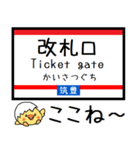 改札口
Ticket gate
かいさつぐち
筑豊
ここね～